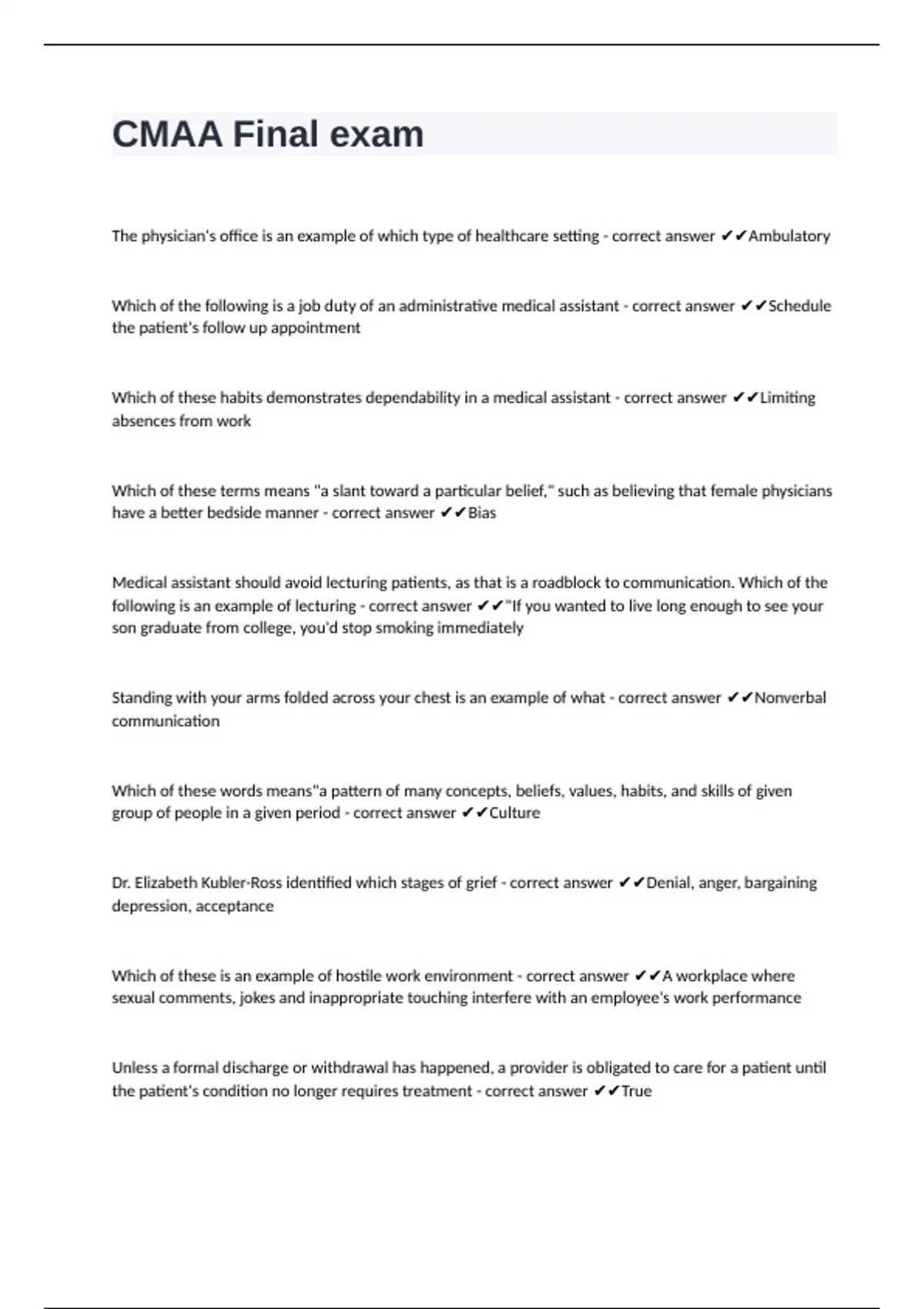 CMAA Final exam

The physician's office is an example of which type of healthcare setting - correct answer ✔✔Ambulatory

Which of the following is a job duty of an administrative medical assistant - correct answer ✔✔Schedule the patient's follow up appointment

Which of these habits demonstrates dependability in a medical assistant - correct answer ✔✔Limiting absences from work

Which of these terms means "a slant toward a particular belief," such as believing that female physicians have a better bedside manner - correct answer ✔✔Bias

Medical assistant should avoid lecturing patients, as that is a roadblock to communication. Which of the following is an example of lecturing - correct answer ✔✔"If you wanted to live long enough to see your son graduate from college, you'd stop smoking immediately

Standing with your arms folded across your chest is an example of what - correct answer ✔✔Nonverbal communication

Which of these words means"a pattern of many concepts, beliefs, values, habits, and skills of given group of people in a given period - correct answer ✔✔Culture

Dr. Elizabeth Kubler-Ross identified which stages of grief - correct answer ✔✔Denial, anger, bargaining depression, acceptance

Which of these is an example of hostile work environment - correct answer ✔✔A workplace where sexual comments, jokes and inappropriate touching interfere with an employee's work performance

Unless a formal discharge or withdrawal has happened, a provider is obligated to care for a patient until the patient's condition no longer requires treatment - correct answer ✔✔True